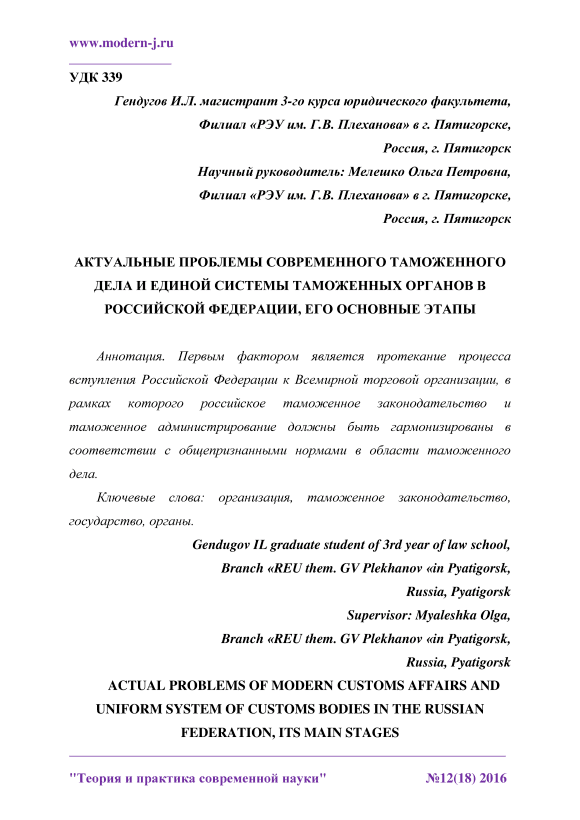 www.modern-j.ru

УДК 339

Гендугов И.Л. магистрант 3-го курса юридического факультета,
Филиал «РЭУ им. Г.В. Плеханова» в г. Пятигорске,
Россия, г. Пятигорск
Научный руководитель: Мелешко Ольга Петровна,
Филиал «РЭУ им. Г.В. Плеханова» в г. Пятигорске,
Россия, г. Пятигорск

АКТУАЛЬНЫЕ ПРОБЛЕМЫ СОВРЕМЕННОГО ТАМОЖЕННОГО ДЕЛА И ЕДИНОЙ СИСТЕМЫ ТАМОЖЕННЫХ ОРГАНОВ В РОССИЙСКОЙ ФЕДЕРАЦИИ, ЕГО ОСНОВНЫЕ ЭТАПЫ

Аннотация. Первым фактором является протекание процесса вступления Российской Федерации к Всемирной торговой организации, в рамках которого российское таможенное законодательство и таможенное администрирование должны быть гармонизированы в соответствии с общепризнанными нормами в области таможенного дела.

Ключевые слова: организация, таможенное законодательство, государство, органы.

Gendugov IL graduate student of 3rd year of law school,
Branch «REU them. GV Plekhanov «in Pyatigorsk,
Russia, Pyatigorsk
Supervisor: Myaleshka Olga,
Branch «REU them. GV Plekhanov «in Pyatigorsk,
Russia, Pyatigorsk

ACTUAL PROBLEMS OF MODERN CUSTOMS AFFAIRS AND UNIFORM SYSTEM OF CUSTOMS BODIES IN THE RUSSIAN FEDERATION, ITS MAIN STAGES

"Теория и практика современной науки" №12(18) 2016